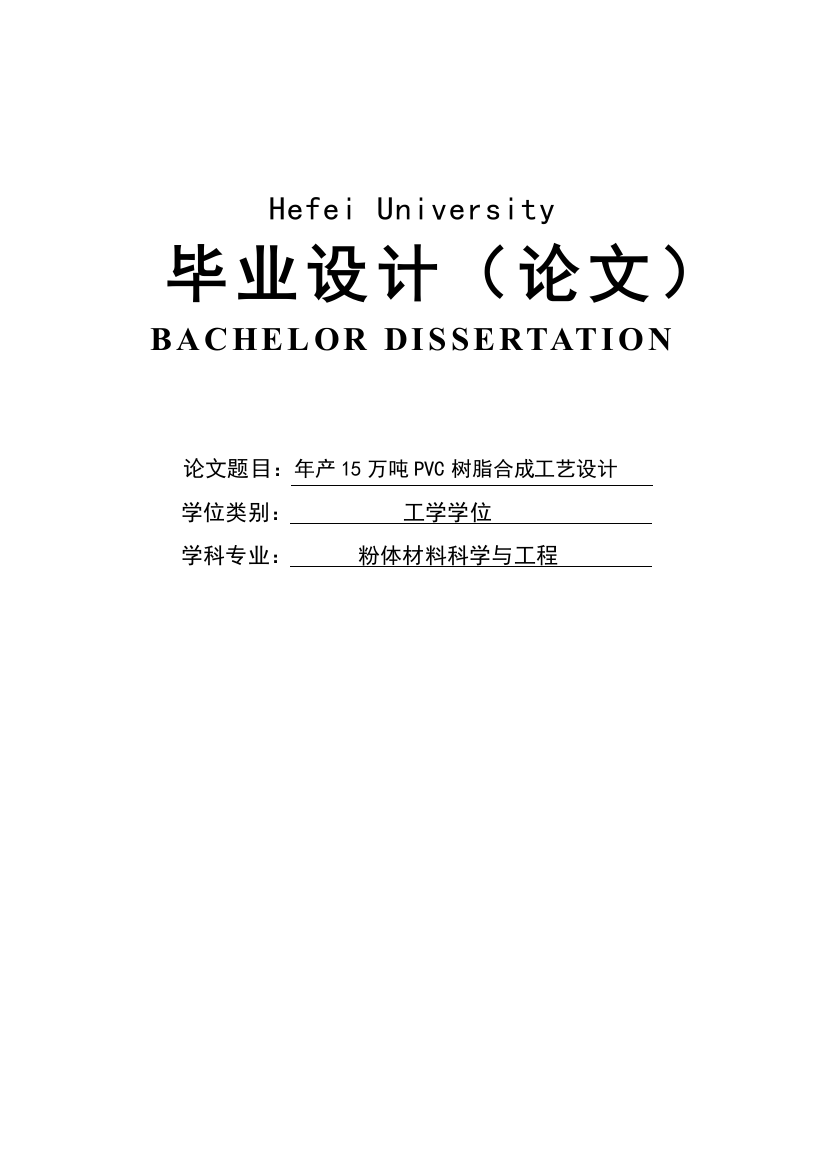 Hefei University

毕业设计（论文）

BACHELOR DISSERTATION

论文题目：年产 15 万吨 PVC 树脂合成工艺设计

学位类别：工学学位

学科专业：粉体材料科学与工程